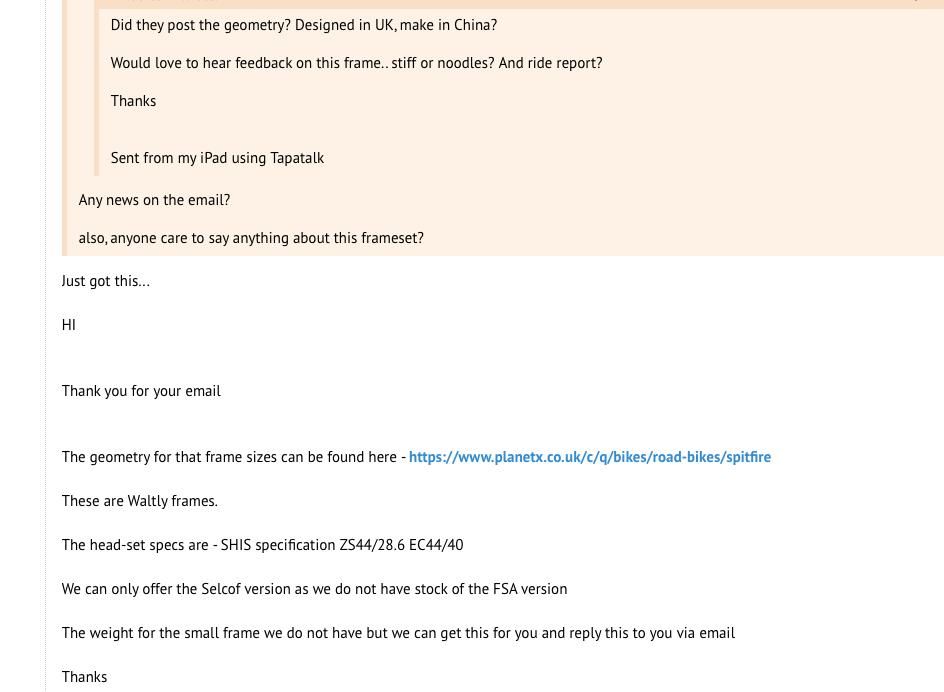 Did they post the geometry? Designed in UK, make in China?

Would love to hear feedback on this frame.. stiff or noodles? And ride report?

Thanks

Sent from my iPad using Tapatalk

Any news on the email?

also, anyone care to say anything about this frameset?

Just got this...

HI

Thank you for your email

The geometry for that frame sizes can be found here - https://www.planetx.co.uk/c/q/bikes/road-bikes/spitfire

These are Waltly frames.

The head-set specs are - SHIS specification ZS44/28.6 EC44/40

We can only offer the Selcof version as we do not have stock of the FSA version

The weight for the small frame we do not have but we can get this for you and reply this to you via email

Thanks